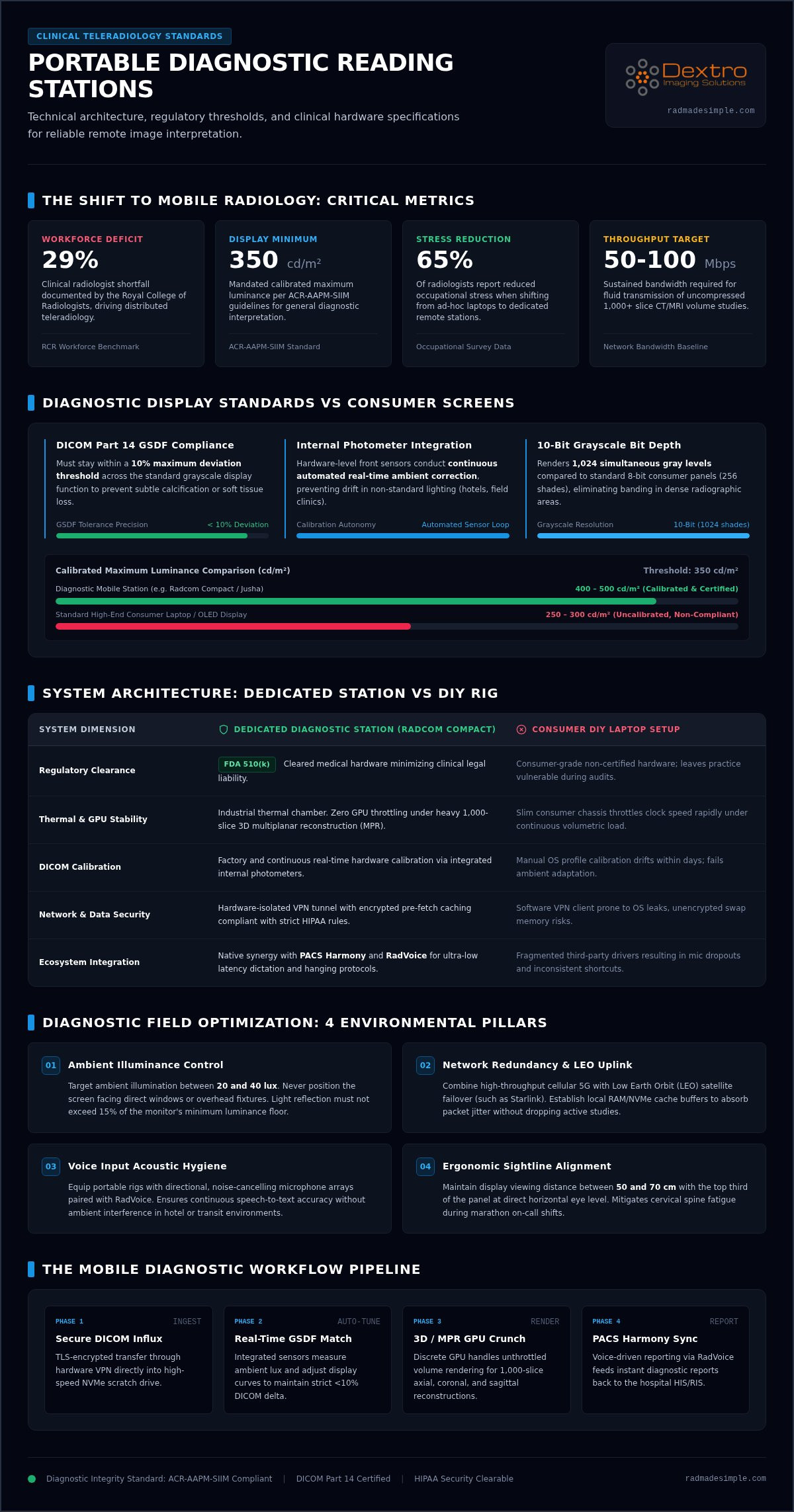 CLINICAL TELERADIOLOGY STANDARDS

PORTABLE DIAGNOSTIC READING STATIONS

Technical architecture, regulatory thresholds, and clinical hardware specifications for reliable remote image interpretation.

Dextro
Imaging Solutions
radmadesimple.com

THE SHIFT TO MOBILE RADIOLOGY: CRITICAL METRICS

WORKFORCE DEFICIT
29%
Clinical radiologist shortfall documented by the Royal College of Radiologists, driving distributed teleradiology.
RCR Workforce Benchmark

DISPLAY MINIMUM
350 cd/m²
Mandated calibrated maximum luminance per ACR-AAPM-SIIM guidelines for general diagnostic interpretation.
ACR-AAPM-SIIM Standard

STRESS REDUCTION
65%
Of radiologists report reduced occupational stress when shifting from ad-hoc laptops to dedicated remote stations.
Occupational Survey Data

THROUGHPUT TARGET
50-100 Mbps
Sustained bandwidth required for fluid transmission of uncompressed 1,000+ slice CT/MRI volume studies.
Network Bandwidth Baseline

DIAGNOSTIC DISPLAY STANDARDS VS CONSUMER SCREENS

DICOM Part 14 GSDF Compliance
Must stay within a 10% maximum deviation threshold across the standard grayscale display function to prevent subtle calcification or soft tissue loss.
GSDF Tolerance Precision
< 10% Deviation

Internal Photometer Integration
Hardware-level front sensors conduct continuous automated real-time ambient correction, preventing drift in non-standard lighting (hotels, field clinics).
Calibration Autonomy
Automated Sensor Loop

10-Bit Grayscale Bit Depth
Renders 1,024 simultaneous gray levels compared to standard 8-bit consumer panels (256 shades), eliminating banding in dense radiographic areas.
Grayscale Resolution
10-Bit (1024 shades)

Calibrated Maximum Luminance Comparison (cd/m²)
Threshold: 350 cd/m²
Diagnostic Mobile Station (e.g. Radcom Compact / Jusha)
400 - 500 cd/m² (Calibrated & Certified)
Standard High-End Consumer Laptop / OLED Display
250 - 300 cd/m² (Uncalibrated, Non-Compliant)

SYSTEM ARCHITECTURE: DEDICATED STATION VS DIY RIG

| SYSTEM DIMENSION | DEDICATED DIAGNOSTIC STATION (RADCOM COMPACT) | CONSUMER DIY LAPTOP SETUP |
|---|---|---|
| Regulatory Clearance | FDA 510(k) Cleared medical hardware minimizing clinical legal liability. | Consumer-grade non-certified hardware; leaves practice vulnerable during audits. |
| Thermal & GPU Stability | Industrial thermal chamber. Zero GPU throttling under heavy 1,000-slice 3D multiplanar reconstruction (MPR). | Slim consumer chassis throttles clock speed rapidly under continuous volumetric load. |
| DICOM Calibration | Factory and continuous real-time hardware calibration via integrated internal photometers. | Manual OS profile calibration drifts within days; fails ambient adaptation. |
| Network & Data Security | Hardware-isolated VPN tunnel with encrypted pre-fetch caching compliant with strict HIPAA rules. | Software VPN client prone to OS leaks, unencrypted swap memory risks. |
| Ecosystem Integration | Native synergy with PACS Harmony and RadVoice for ultra-low latency dictation and hanging protocols. | Fragmented third-party drivers resulting in mic dropouts and inconsistent shortcuts. |

DIAGNOSTIC FIELD OPTIMIZATION: 4 ENVIRONMENTAL PILLARS

01 Ambient Illuminance Control
Target ambient illumination between 20 and 40 lux. Never position the screen facing direct windows or overhead fixtures. Light reflection must not exceed 15% of the monitor's minimum luminance floor.

02 Network Redundancy & LEO Uplink
Combine high-throughput cellular 5G with Low Earth Orbit (LEO) satellite failover (such as Starlink). Establish local RAM/NVMe cache buffers to absorb packet jitter without dropping active studies.

03 Voice Input Acoustic Hygiene
Equip portable rigs with directional, noise-cancelling microphone arrays paired with RadVoice. Ensures continuous speech-to-text accuracy without ambient interference in hotel or transit environments.

04 Ergonomic Sightline Alignment
Maintain display viewing distance between 50 and 70 cm with the top third of the panel at direct horizontal eye level. Mitigates cervical spine fatigue during marathon on-call shifts.

THE MOBILE DIAGNOSTIC WORKFLOW PIPELINE

PHASE 1 INGEST
Secure DICOM Influx
TLS-encrypted transfer through hardware VPN directly into high-speed NVMe scratch drive.

PHASE 2 AUTO-TUNE
Real-Time GSDF Match
Integrated sensors measure ambient lux and adjust display curves to maintain strict <10% DICOM delta.

PHASE 3 RENDER
3D / MPR GPU Crunch
Discrete GPU handles unthrottled volume rendering for 1,000-slice axial, coronal, and sagittal reconstructions.

PHASE 4 REPORT
PACS Harmony Sync
Voice-driven reporting via RadVoice feeds instant diagnostic reports back to the hospital HIS/RIS.

Diagnostic Integrity Standard: ACR-AAPM-SIIM Compliant | DICOM Part 14 Certified | HIPAA Security Clearable
radmadesimple.com